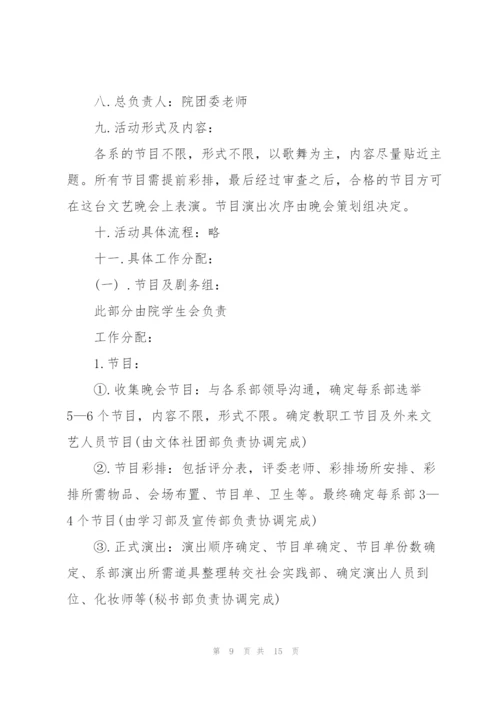 八. 总负责人：院团委老师

九. 活动形式及内容：

各系的节目不限，形式不限，以歌舞为主，内容尽量贴近主题。所有节目需提前彩排，最后经过审查之后，合格的节目方可在这台文艺晚会上表演。节目演出次序由晚会策划组决定。

十. 活动具体流程：略

十一. 具体工作分配：

(一) . 节目及剧务组：

此部分由院学生会负责

工作分配：

1. 节目：

①. 收集晚会节目：与各系部领导沟通，确定每系部选举5—6个节目，内容不限，形式不限。确定教职工节目及外来文艺人员节目(由文体社团部负责协调完成)

②. 节目彩排：包括评分表，评委老师、彩排场所安排、彩排所需物品、会场布置、节目单、卫生等。最终确定每系部3—4个节目(由学习部及宣传部负责协调完成)

③. 正式演出：演出顺序确定、节目单确定、节目单份数确定、系部演出所需道具整理转交社会实践部、确定演出人员到位、化妆师等(秘书部负责协调完成)

第 9 页 共 15 页